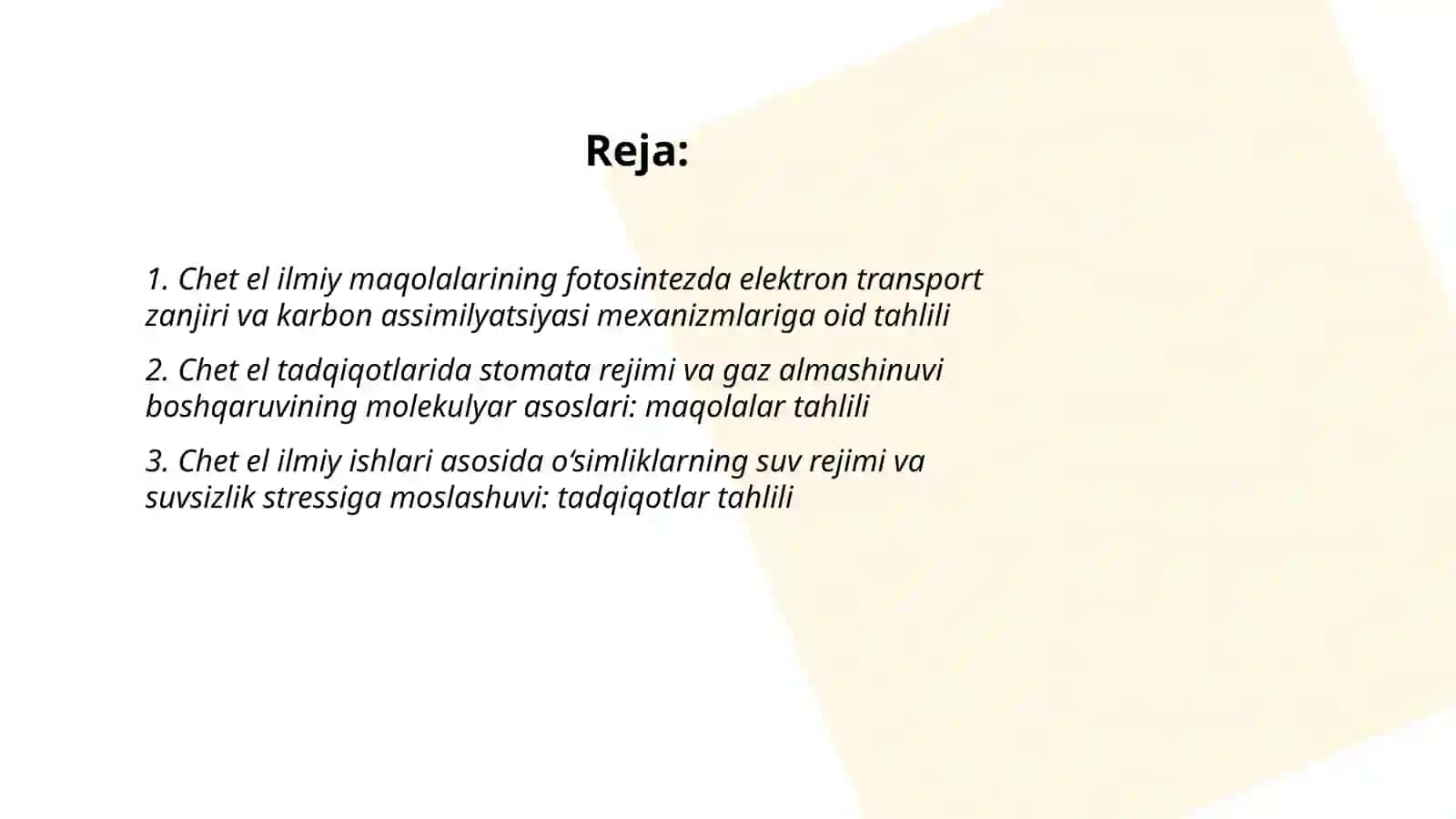 Reja:

1. Chet el ilmiy maqolalarining fotosintezda elektron transport zanjiri va karbon assimilyatsiyasi mexanizmlariga oid tahlili

2. Chet el tadqiqotlarida stomata rejimi va gaz almashinuvi boshqaruvining molekulyar asoslari: maqolalar tahlili

3. Chet el ilmiy ishlari asosida o‘simliklarning suv rejimi va suvsizlik stressiga moslashuvi: tadqiqotlar tahlili